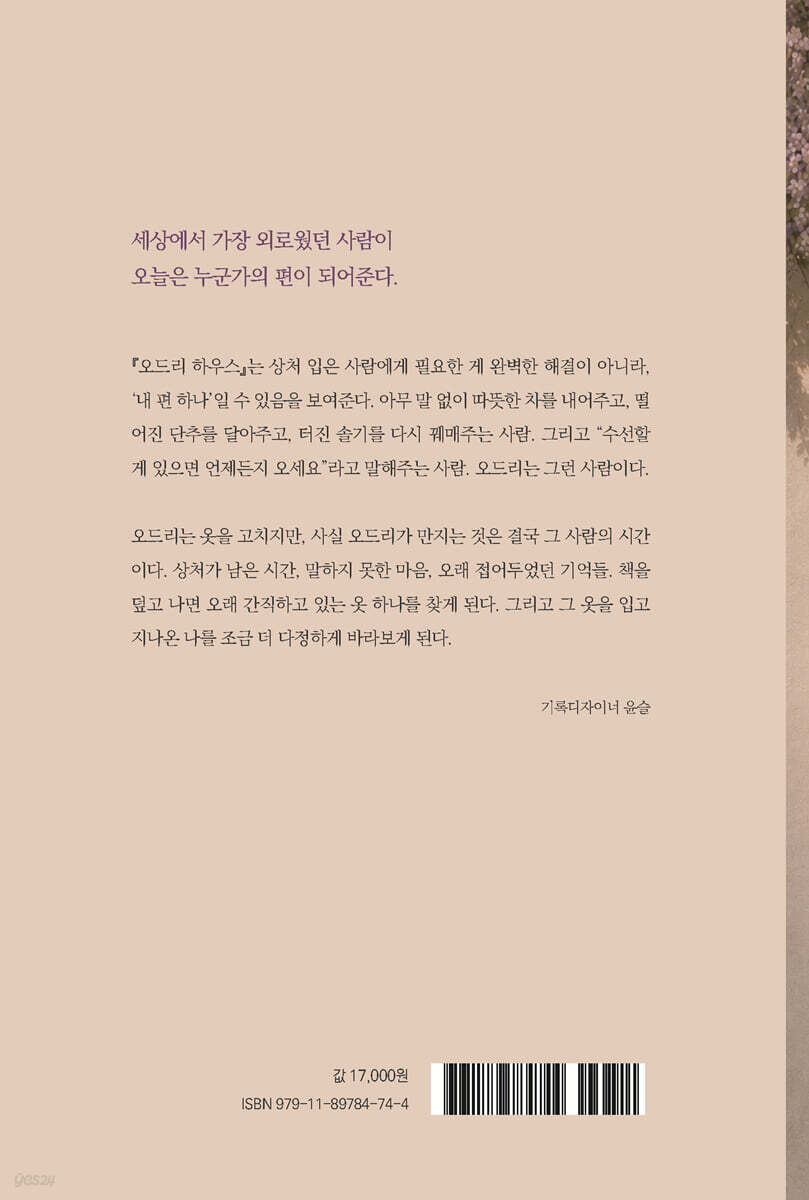 세상에서 가장 외로웠던 사람이
오늘은 누군가의 편이 되어준다.

『오드리 하우스』는 상처 입은 사람에게 필요한 게 완벽한 해결이 아니라, '내 편 하나'일 수 있음을 보여준다. 아무 말 없이 따뜻한 차를 내어주고, 떨어진 단추를 달아주고, 터진 솔기를 다시 꿰매주는 사람. 그리고 "수선할 게 있으면 언제든지 오세요"라고 말해주는 사람. 오드리는 그런 사람이다.

오드리는 옷을 고치지만, 사실 오드리가 만지는 것은 결국 그 사람의 시간이다. 상처가 남은 시간, 말하지 못한 마음, 오래 접어두었던 기억들. 책을 덮고 나면 오래 간직하고 있는 옷 하나를 찾게 된다. 그리고 그 옷을 입고 지나온 나를 조금 더 다정하게 바라보게 된다.

기록디자이너 윤슬

값 17,000원
ISBN 979-11-89784-74-4

yes24